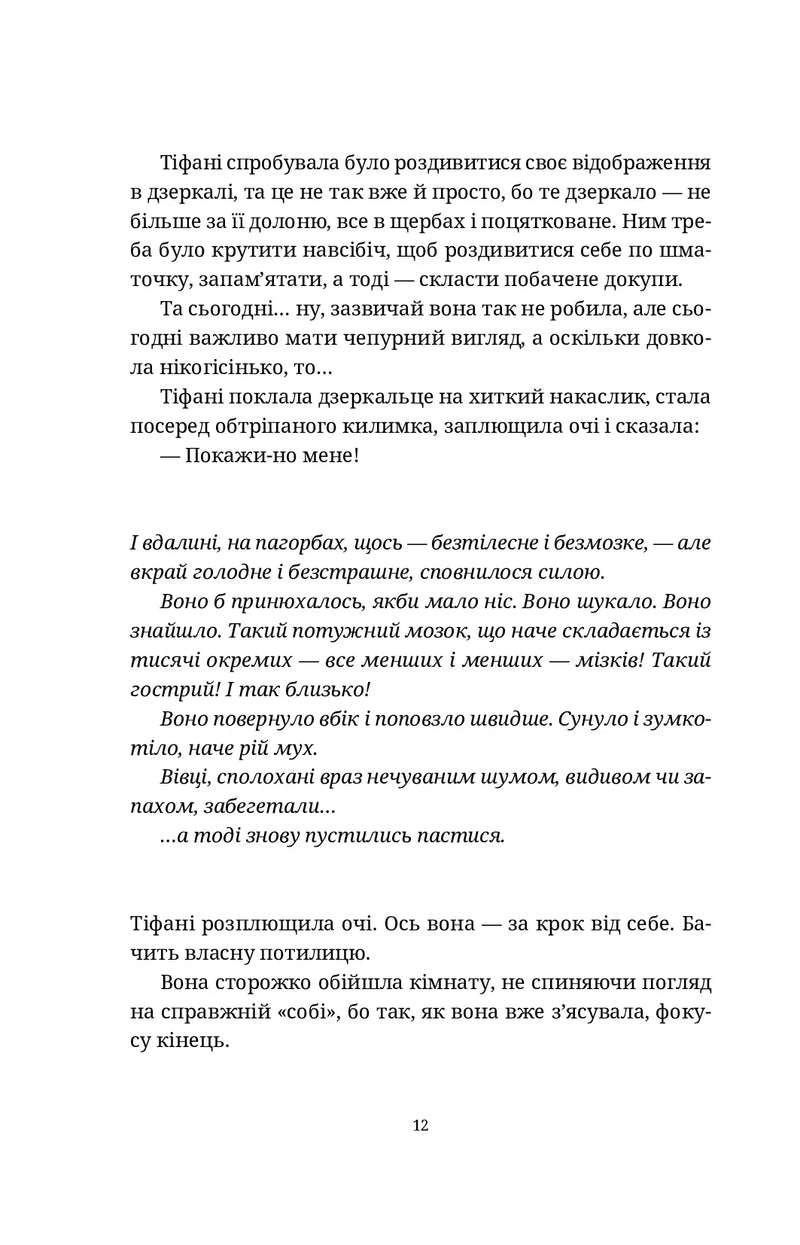 Тіфані спробувала було роздивитися своє відображення в дзеркалі, та це не так вже й просто, бо те дзеркало — не більше за її долоню, все в щербах і поцятковане. Ним треба було крутити навсібіч, щоб роздивитися себе по шматочку, запам'ятати, а тоді — скласти побачене докупи.

Та сьогодні… ну, зазвичай вона так не робила, але сьогодні важливо мати чепурний вигляд, а оскільки довкола нікогісінько, то…

Тіфані поклала дзеркальце на хиткий накаслик, стала посеред обтріпаного килимка, заплющила очі і сказала:

— Покажи-но мене!

І вдалині, на пагорбах, щось — безтілесне і безмозке, — але вкрай голодне і безстрашне, сповнилося силою.

Воно б принюхалось, якби мало ніс. Воно шукало. Воно знайшло. Такий потужний мозок, що наче складається із тисячі окремих — все менших і менших — мізків! Такий гострий! І так близько!

Воно повернуло вбік і поповзло швидше. Сунуло і зумкотіло, наче рій мух.

Вівці, сполохані враз нечуваним шумом, видивом чи запахом, забегетали…

…а тоді знову пустились пастися.

Тіфані розплющила очі. Ось вона — за крок від себе. Бачить власну потилицю.

Вона сторожко обійшла кімнату, не спиняючи погляд на справжній «собі», бо так, як вона вже з'ясувала, фокусу кінець.

12